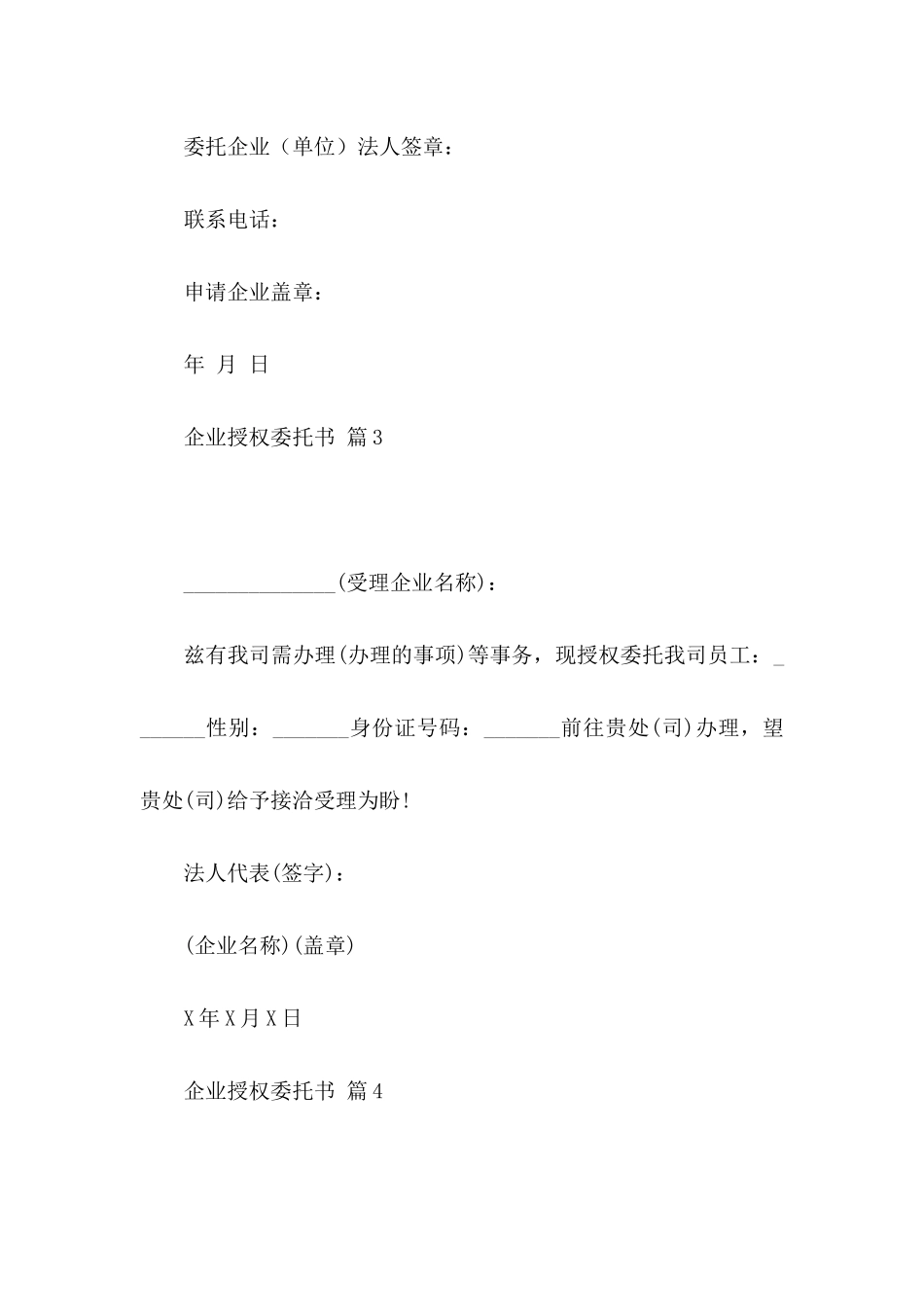 委托企业（单位）法人签章：

联系电话：

申请企业盖章：

年 月 日

企业授权委托书 篇3

______________(受理企业名称)：

兹有我司需办理(办理的事项)等事务，现授权委托我司员工：_______性别：_______身份证号码：_______前往贵处(司)办理，望贵处(司)给予接洽受理为盼！

法人代表(签字)：

(企业名称)(盖章)

X年X月X日

企业授权委托书 篇4